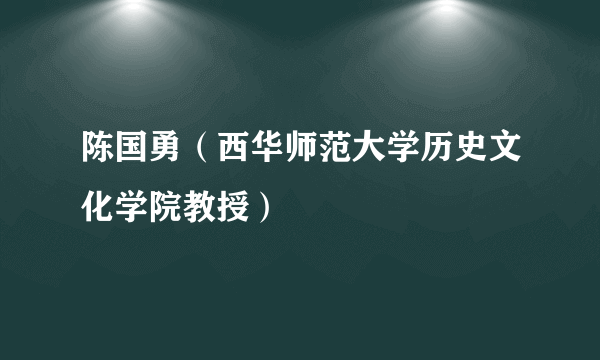 陈国勇（西华师范大学历史文化学院教授）